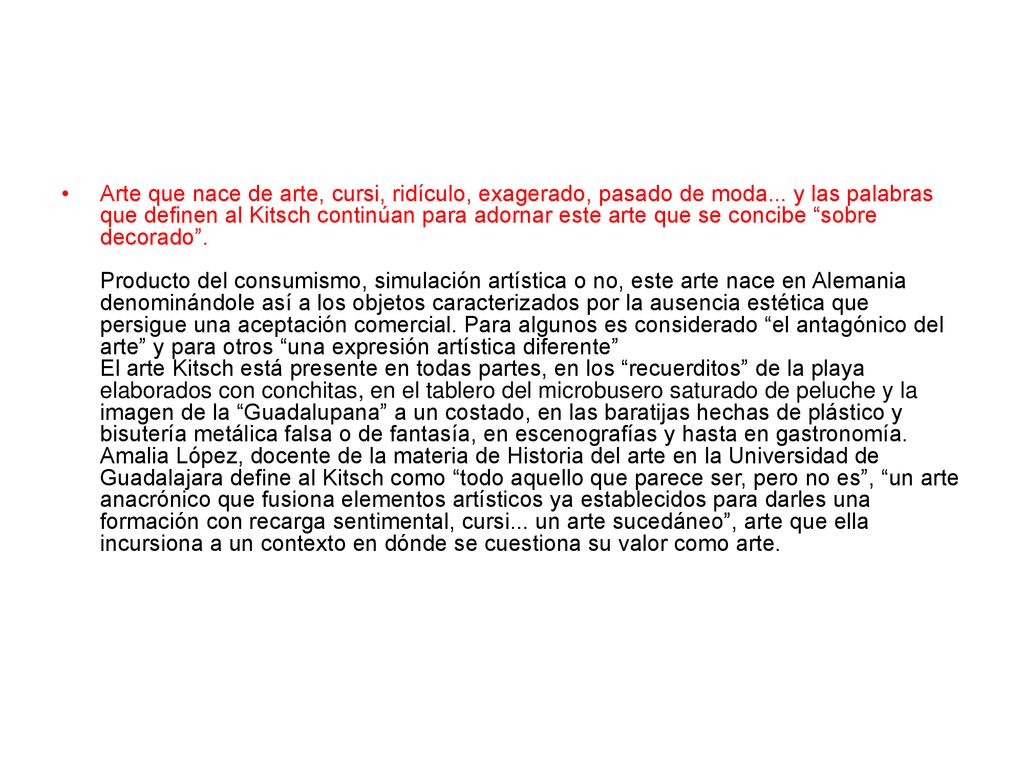 • Arte que nace de arte, cursi, ridículo, exagerado, pasado de moda... y las palabras que definen al Kitsch continúan para adornar este arte que se concibe “sobre decorado”.

Producto del consumismo, simulación artística o no, este arte nace en Alemania denominándole así a los objetos caracterizados por la ausencia estética que persigue una aceptación comercial. Para algunos es considerado “el antagónico del arte” y para otros “una expresión artística diferente”
El arte Kitsch está presente en todas partes, en los “recuerditos” de la playa elaborados con conchitas, en el tablero del microbusero saturado de peluche y la imagen de la “Guadalupana” a un costado, en las baratijas hechas de plástico y bisutería metálica falsa o de fantasía, en escenografías y hasta en gastronomía. Amalia López, docente de la materia de Historia del arte en la Universidad de Guadalajara define al Kitsch como “todo aquello que parece ser, pero no es”, “un arte anacrónico que fusiona elementos artísticos ya establecidos para darles una formación con recarga sentimental, cursi... un arte sucedáneo”, arte que ella incursiona a un contexto en dónde se cuestiona su valor como arte.